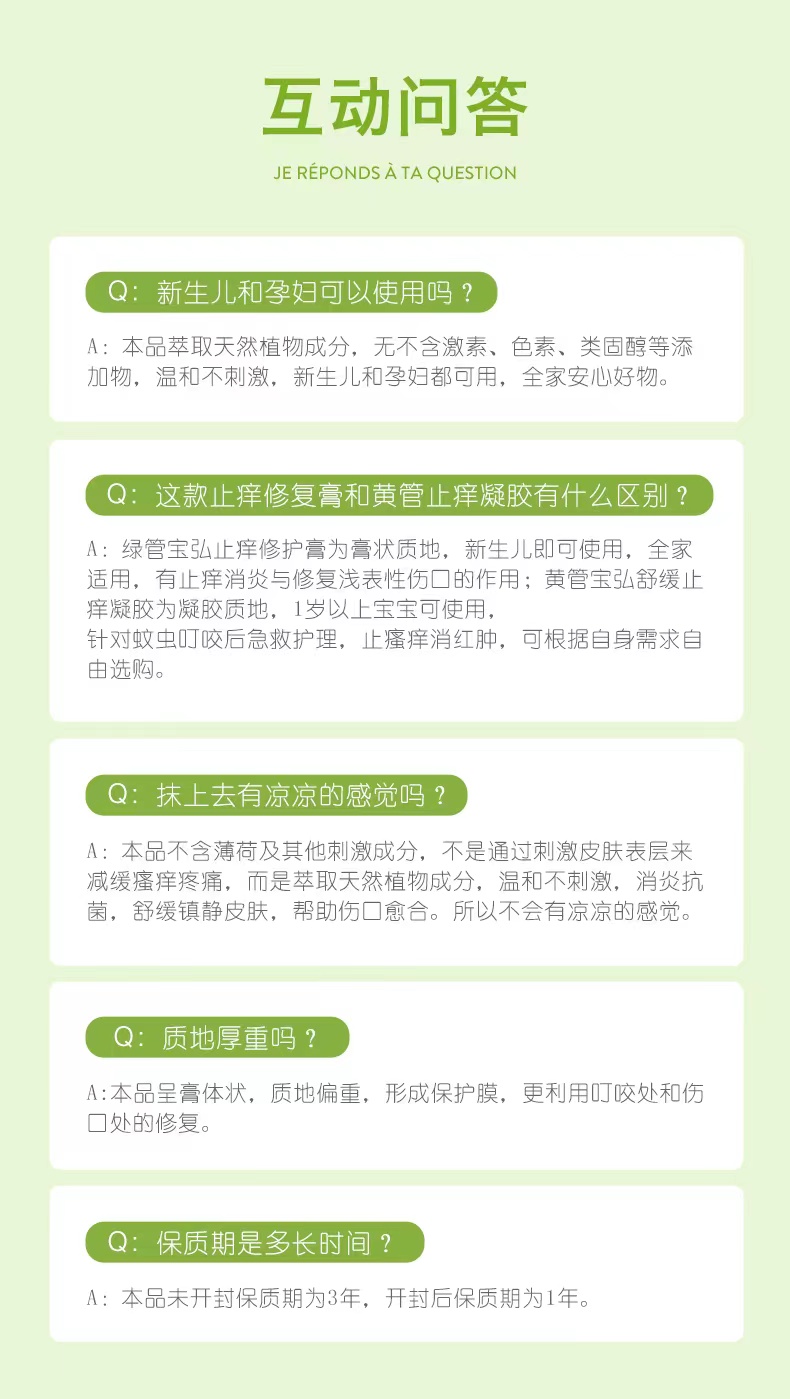 互动问答

JE RÉPONDS À TA QUESTION

Q：新生儿和孕妇可以使用吗？

A：本品萃取天然植物成分，无不含激素、色素、类固醇等添加物，温和不刺激，新生儿和孕妇都可用，全家安心好物。

Q：这款止痒修复膏和黄管止痒凝胶有什么区别？

A：绿管宝弘止痒修护膏为膏状质地，新生儿即可使用，全家适用，有止痒消炎与修复浅表性伤口的作用；黄管宝弘舒缓止痒凝胶为凝胶质地，1岁以上宝宝可使用，
针对蚊虫叮咬后急救护理，止瘙痒消红肿，可根据自身需求自由选购。

Q：抹上去有凉凉的感觉吗？

A：本品不含薄荷及其他刺激成分，不是通过刺激皮肤表层来减缓瘙痒疼痛，而是萃取天然植物成分，温和不刺激，消炎抗菌，舒缓镇静皮肤，帮助伤口愈合。所以不会有凉凉的感觉。

Q：质地厚重吗？

A:本品呈膏体状，质地偏重，形成保护膜，更利用叮咬处和伤口处的修复。

Q：保质期是多长时间？

A：本品未开封保质期为3年，开封后保质期为1年。